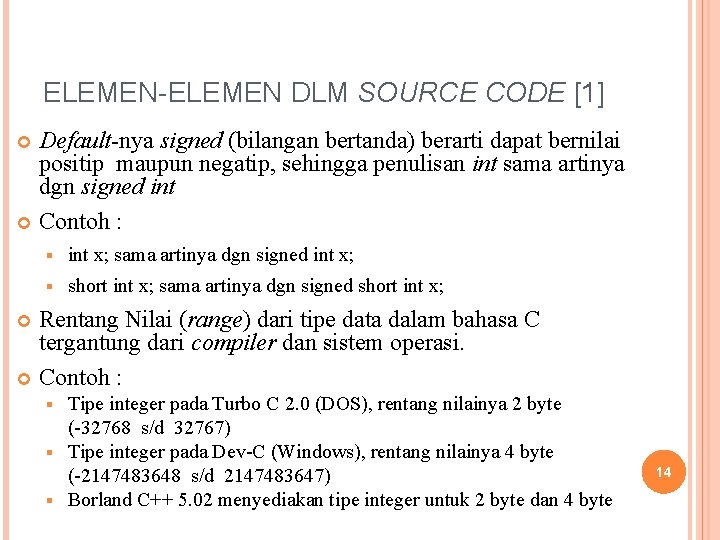 ELEMEN-ELEMEN DLM SOURCE CODE [1]

Default-nya signed (bilangan bertanda) berarti dapat bernilai positip maupun negatip, sehingga penulisan int sama artinya dgn signed int

Contoh :

int x; sama artinya dgn signed int x;

short int x; sama artinya dgn signed short int x;

Rentang Nilai (range) dari tipe data dalam bahasa C tergantung dari compiler dan sistem operasi.

Contoh :

Tipe integer pada Turbo C 2.0 (DOS), rentang nilainya 2 byte (-32768 s/d 32767)

Tipe integer pada Dev-C (Windows), rentang nilainya 4 byte (-2147483648 s/d 2147483647)

Borland C++ 5.02 menyediakan tipe integer untuk 2 byte dan 4 byte

14